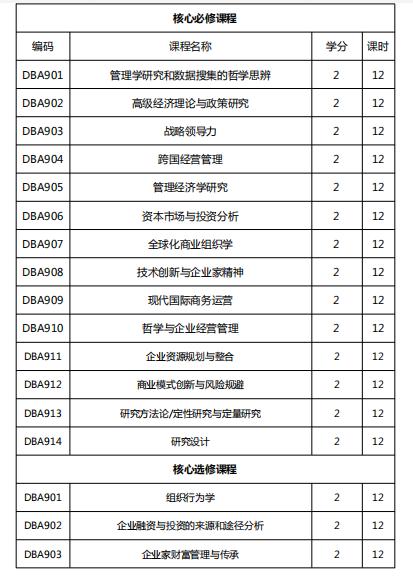 | 核心必修课程 | | | |
|---|---|---|---|
| 编码 | 课程名称 | 学分 | 课时 |
| DBA901 | 管理学研究和数据搜集的哲学思辨 | 2 | 12 |
| DBA902 | 高级经济理论与政策研究 | 2 | 12 |
| DBA903 | 战略领导力 | 2 | 12 |
| DBA904 | 跨国经营管理 | 2 | 12 |
| DBA905 | 管理经济学研究 | 2 | 12 |
| DBA906 | 资本市场与投资分析 | 2 | 12 |
| DBA907 | 全球化商业组织学 | 2 | 12 |
| DBA908 | 技术创新与企业家精神 | 2 | 12 |
| DBA909 | 现代国际商务运营 | 2 | 12 |
| DBA910 | 哲学与企业经营管理 | 2 | 12 |
| DBA911 | 企业资源规划与整合 | 2 | 12 |
| DBA912 | 商业模式创新与风险规避 | 2 | 12 |
| DBA913 | 研究方法论/定性研究与定量研究 | 2 | 12 |
| DBA914 | 研究设计 | 2 | 12 |
| 核心选修课程 | | | |
| DBA901 | 组织行为学 | 2 | 12 |
| DBA902 | 企业融资与投资的来源和途径分析 | 2 | 12 |
| DBA903 | 企业家财富管理与传承 | 2 | 12 |